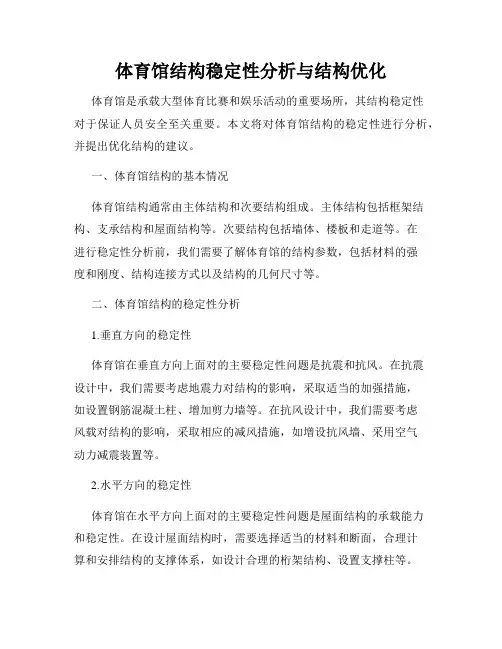 体育馆结构稳定性分析与结构优化

体育馆是承载大型体育比赛和娱乐活动的重要场所，其结构稳定性对于保证人员安全至关重要。本文将对体育馆结构的稳定性进行分析，并提出优化结构的建议。

一、体育馆结构的基本情况

体育馆结构通常由主体结构和次要结构组成。主体结构包括框架结构、支承结构和屋面结构等。次要结构包括墙体、楼板和走道等。在进行稳定性分析前，我们需要了解体育馆的结构参数，包括材料的强度和刚度、结构连接方式以及结构的几何尺寸等。

二、体育馆结构的稳定性分析

1.垂直方向的稳定性

体育馆在垂直方向上面对的主要稳定性问题是抗震和抗风。在抗震设计中，我们需要考虑地震力对结构的影响，采取适当的加强措施，如设置钢筋混凝土柱、增加剪力墙等。在抗风设计中，我们需要考虑风载对结构的影响，采取相应的减风措施，如增设抗风墙、采用空气动力减震装置等。

2.水平方向的稳定性

体育馆在水平方向上面对的主要稳定性问题是屋面结构的承载能力和稳定性。在设计屋面结构时，需要选择适当的材料和断面，合理计算和安排结构的支撑体系，如设计合理的桁架结构、设置支撑柱等。